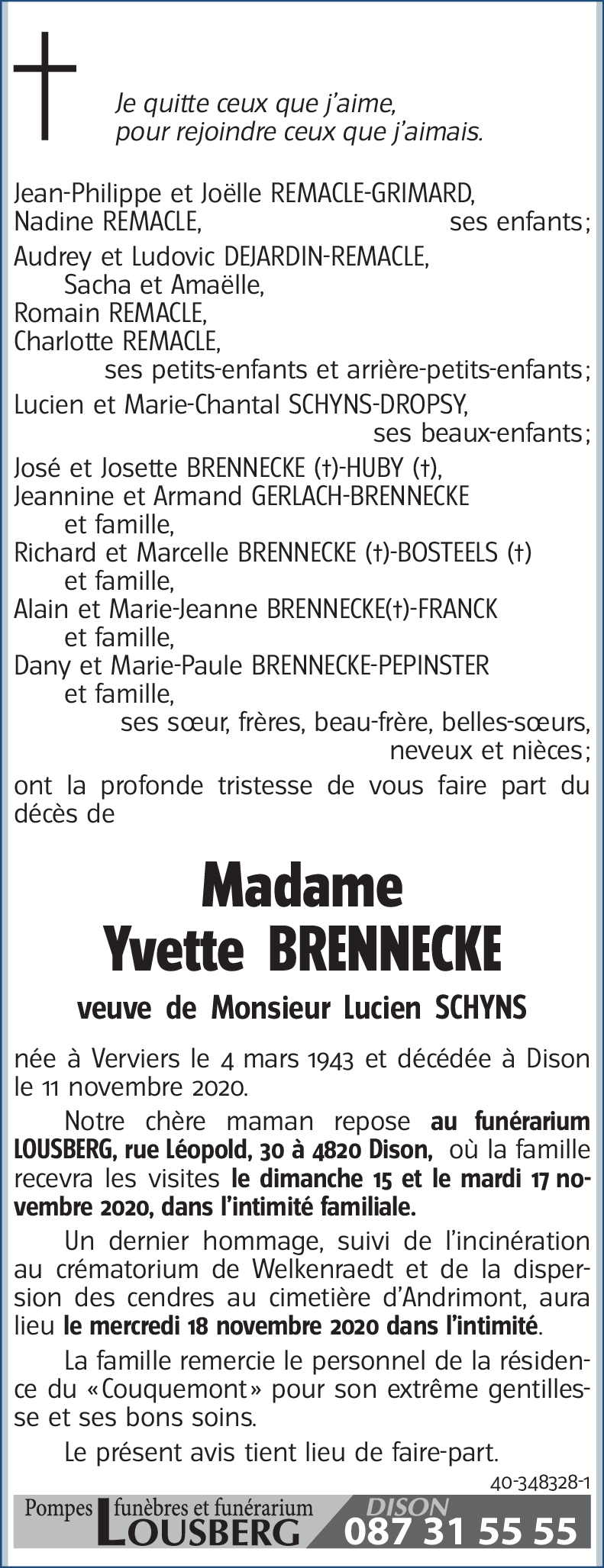 Je quitte ceux que j'aime,
pour rejoindre ceux que j'aimais.

Jean-Philippe et Joëlle REMACLE-GRIMARD,
Nadine REMACLE, ses enfants;

Audrey et Ludovic DEJARDIN-REMACLE,
Sacha et Amaëlle,
Romain REMACLE,
Charlotte REMACLE,
ses petits-enfants et arrière-petits-enfants;

Lucien et Marie-Chantal SCHYNS-DROPSY,
ses beaux-enfants;

José et Josette BRENNECKE (†)-HUBY (†),
Jeannine et Armand GERLACH-BRENNECKE
et famille,
Richard et Marcelle BRENNECKE (†)-BOSTEELS (†)
et famille,
Alain et Marie-Jeanne BRENNECKE(†)-FRANCK
et famille,
Dany et Marie-Paule BRENNECKE-PEPINSTER
et famille,
ses sœur, frères, beau-frère, belles-sœurs,
neveux et nièces;

ont la profonde tristesse de vous faire part du décès de

Madame
Yvette BRENNECKE

veuve de Monsieur Lucien SCHYNS

née à Verviers le 4 mars 1943 et décédée à Dison le 11 novembre 2020.

Notre chère maman repose au funérarium LOUSBERG, rue Léopold, 30 à 4820 Dison, où la famille recevra les visites le dimanche 15 et le mardi 17 novembre 2020, dans l'intimité familiale.

Un dernier hommage, suivi de l'incinération au crématorium de Welkenraedt et de la dispersion des cendres au cimetière d'Andrimont, aura lieu le mercredi 18 novembre 2020 dans l'intimité.

La famille remercie le personnel de la résidence du «Couquemont» pour son extrême gentillesse et ses bons soins.

Le présent avis tient lieu de faire-part.

40-348328-1

Pompes funèbres et funérarium LOUSBERG DISON 087 31 55 55